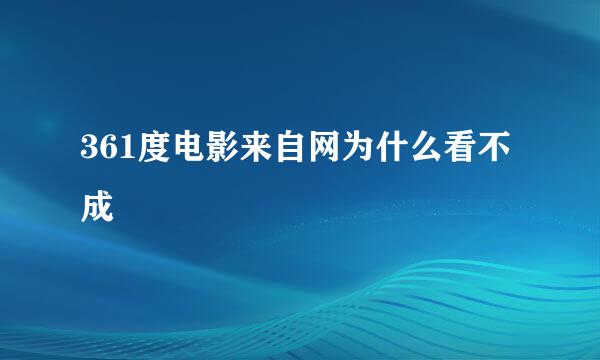 361度电影来自网为什么看不成